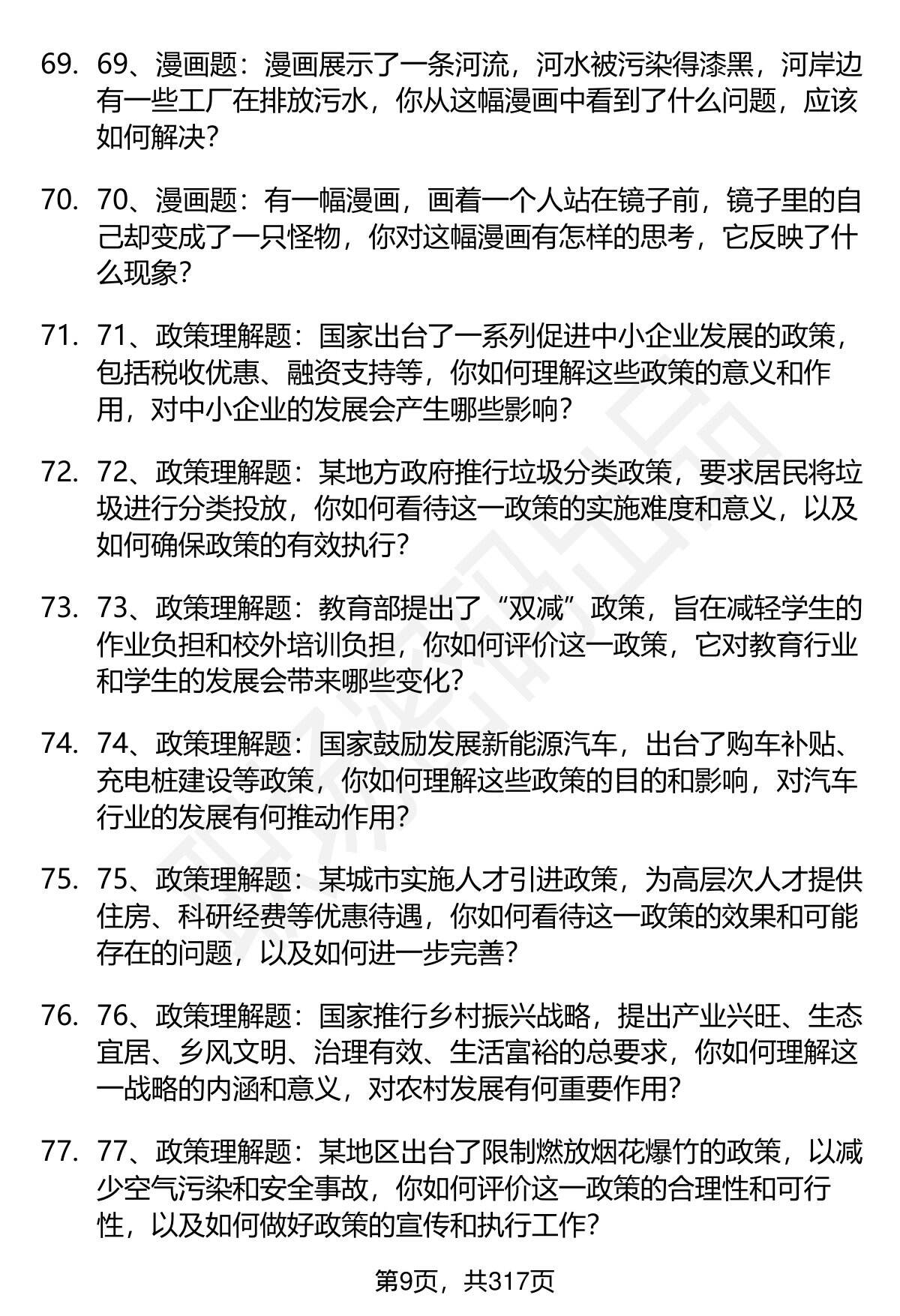 69. 69、漫画题：漫画展示了一条河流，河水被污染得漆黑，河岸边有一些工厂在排放污水，你从这幅漫画中看到了什么问题，应该如何解决？

70. 70、漫画题：有一幅漫画，画着一个人站在镜子前，镜子里的自己却变成了一只怪物，你对这幅漫画有怎样的思考，它反映了什么现象？

71. 71、政策理解题：国家出台了一系列促进中小企业发展的政策，包括税收优惠、融资支持等，你如何理解这些政策的意义和作用，对中小企业的发展会产生哪些影响？

72. 72、政策理解题：某地方政府推行垃圾分类政策，要求居民将垃圾进行分类投放，你如何看待这一政策的实施难度和意义，以及如何确保政策的有效执行？

73. 73、政策理解题：教育部提出了“双减”政策，旨在减轻学生的作业负担和校外培训负担，你如何评价这一政策，它对教育行业和学生的发展会带来哪些变化？

74. 74、政策理解题：国家鼓励发展新能源汽车，出台了购车补贴、充电桩建设等政策，你如何理解这些政策的目的和影响，对汽车行业的发展有何推动作用？

75. 75、政策理解题：某城市实施人才引进政策，为高层次人才提供住房、科研经费等优惠待遇，你如何看待这一政策的效果和可能存在的问题，以及如何进一步完善？

76. 76、政策理解题：国家推行乡村振兴战略，提出产业兴旺、生态宜居、乡风文明、治理有效、生活富裕的总要求，你如何理解这一战略的内涵和意义，对农村发展有何重要作用？

77. 77、政策理解题：某地区出台了限制燃放烟花爆竹的政策，以减少空气污染和安全事故，你如何评价这一政策的合理性和可行性，以及如何做好政策的宣传和执行工作？

第9页，共317页